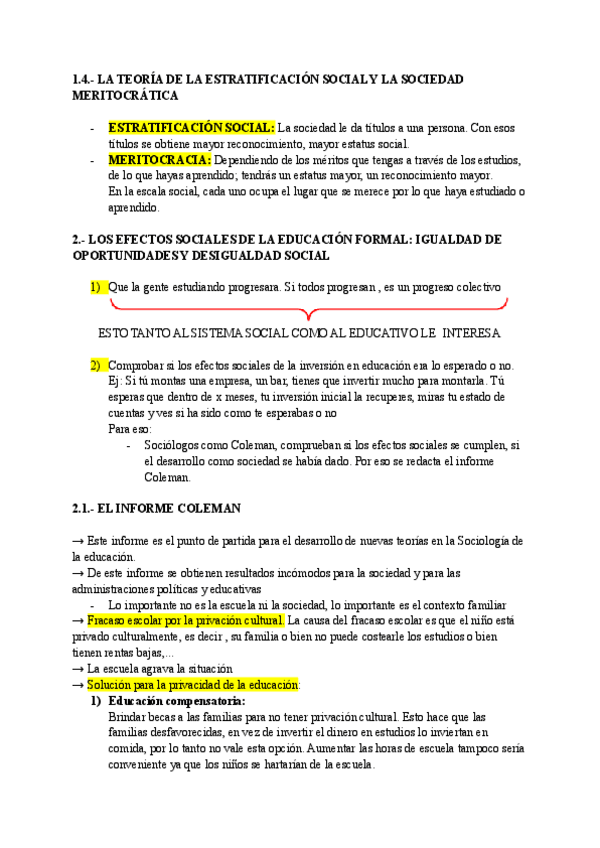 1.4.- LA TEORÍA DE LA ESTRATIFICACIÓN SOCIAL Y LA SOCIEDAD MERITOCRÁTICA

- ESTRATIFICACIÓN SOCIAL: La sociedad le da títulos a una persona. Con esos títulos se obtiene mayor reconocimiento, mayor estatus social.
- MERITOCRACIA: Dependiendo de los méritos que tengas a través de los estudios, de lo que hayas aprendido; tendrás un estatus mayor, un reconocimiento mayor.
En la escala social, cada uno ocupa el lugar que se merece por lo que haya estudiado o aprendido.

2.- LOS EFECTOS SOCIALES DE LA EDUCACIÓN FORMAL: IGUALDAD DE OPORTUNIDADES Y DESIGUALDAD SOCIAL

1) Que la gente estudiando progresara. Si todos progresan , es un progreso colectivo

ESTO TANTO AL SISTEMA SOCIAL COMO AL EDUCATIVO LE INTERESA

2) Comprobar si los efectos sociales de la inversión en educación era lo esperado o no.
Ej: Si tú montas una empresa, un bar, tienes que invertir mucho para montarla. Tú esperas que dentro de x meses, tu inversión inicial la recuperes, miras tu estado de cuentas y ves si ha sido como te esperabas o no
Para eso:
- Sociólogos como Coleman, comprueban si los efectos sociales se cumplen, si el desarrollo como sociedad se había dado. Por eso se redacta el informe Coleman.

2.1.- EL INFORME COLEMAN

→ Este informe es el punto de partida para el desarrollo de nuevas teorías en la Sociología de la educación.
→ De este informe se obtienen resultados incómodos para la sociedad y para las administraciones políticas y educativas
- Lo importante no es la escuela ni la sociedad, lo importante es el contexto familiar
→ Fracaso escolar por la privación cultural. La causa del fracaso escolar es que el niño está privado culturalmente, es decir , su familia o bien no puede costearle los estudios o bien tienen rentas bajas,...
→ La escuela agrava la situación
→ Solución para la privacidad de la educación:
1) Educación compensatoria:
Brindar becas a las familias para no tener privación cultural. Esto hace que las familias desfavorecidas, en vez de invertir el dinero en estudios lo inviertan en comida, por lo tanto no vale esta opción. Aumentar las horas de escuela tampoco sería conveniente ya que los niños se hartarían de la escuela.